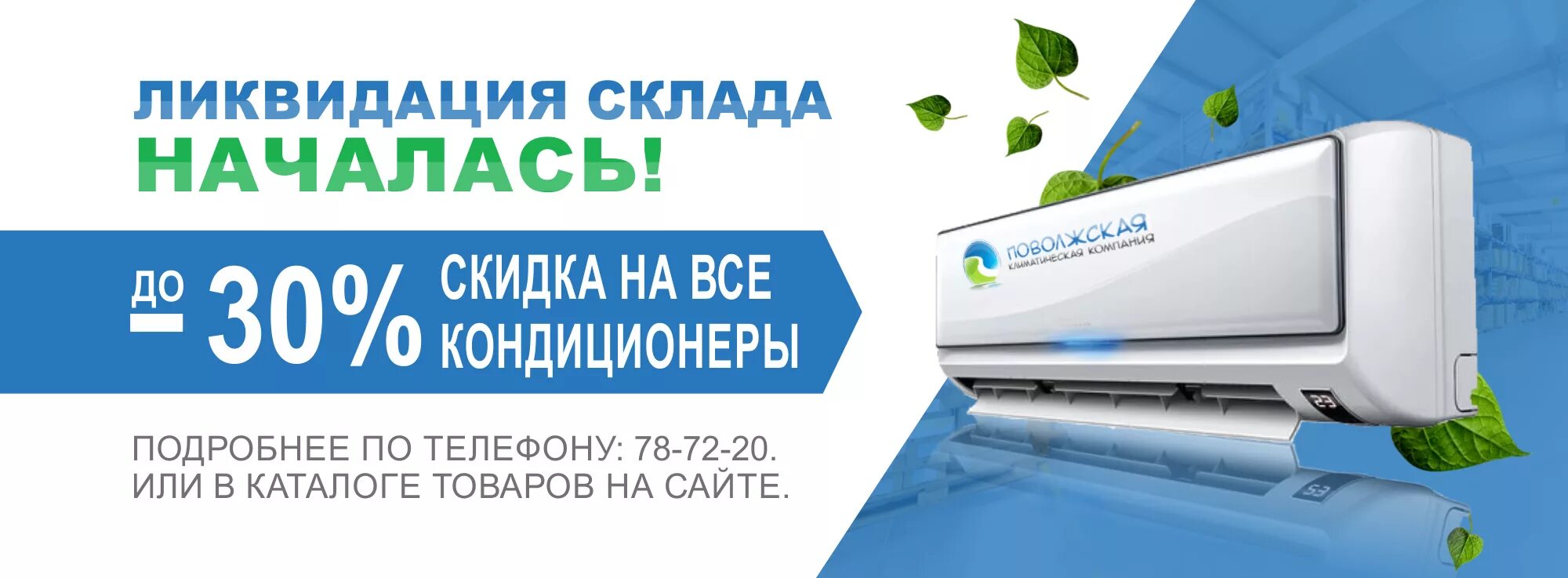 ЛИКВИДАЦИЯ СКЛАДА
НАЧАЛАСЬ!

ДО 30% СКИДКА НА ВСЕ КОНДИЦИОНЕРЫ

ПОДРОБНЕЕ ПО ТЕЛЕФОНУ: 78-72-20.
ИЛИ В КАТАЛОГЕ ТОВАРОВ НА САЙТЕ.

ПОВОЛЖСКАЯ
КЛИМАТИЧЕСКАЯ КОМПАНИЯ